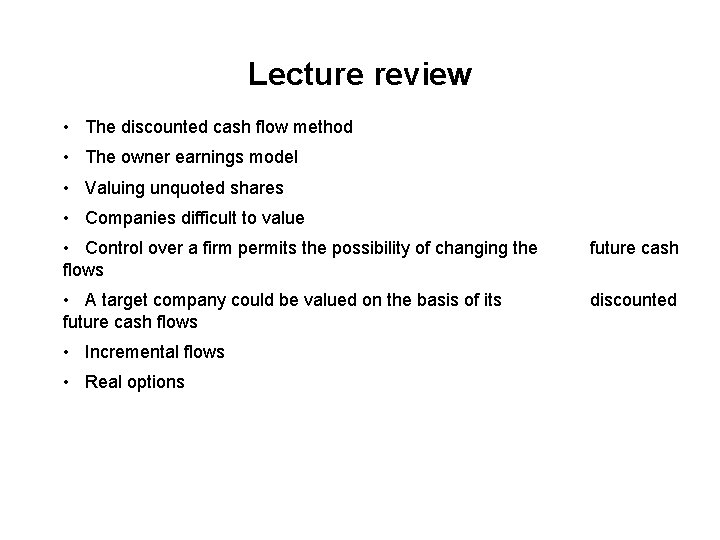 Lecture review

• The discounted cash flow method
• The owner earnings model
• Valuing unquoted shares
• Companies difficult to value
• Control over a firm permits the possibility of changing the future cash flows
• A target company could be valued on the basis of its discounted future cash flows
• Incremental flows
• Real options